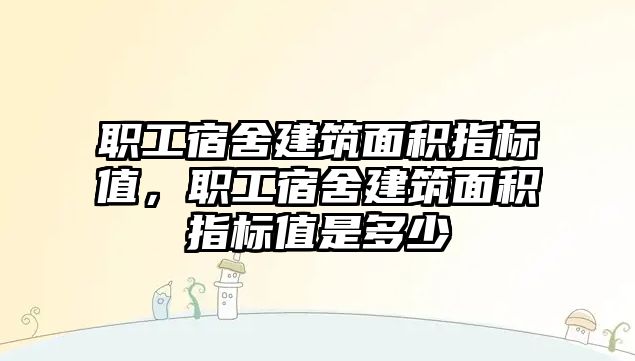 职工宿舍建筑面积指标值，职工宿舍建筑面积指标值是多少